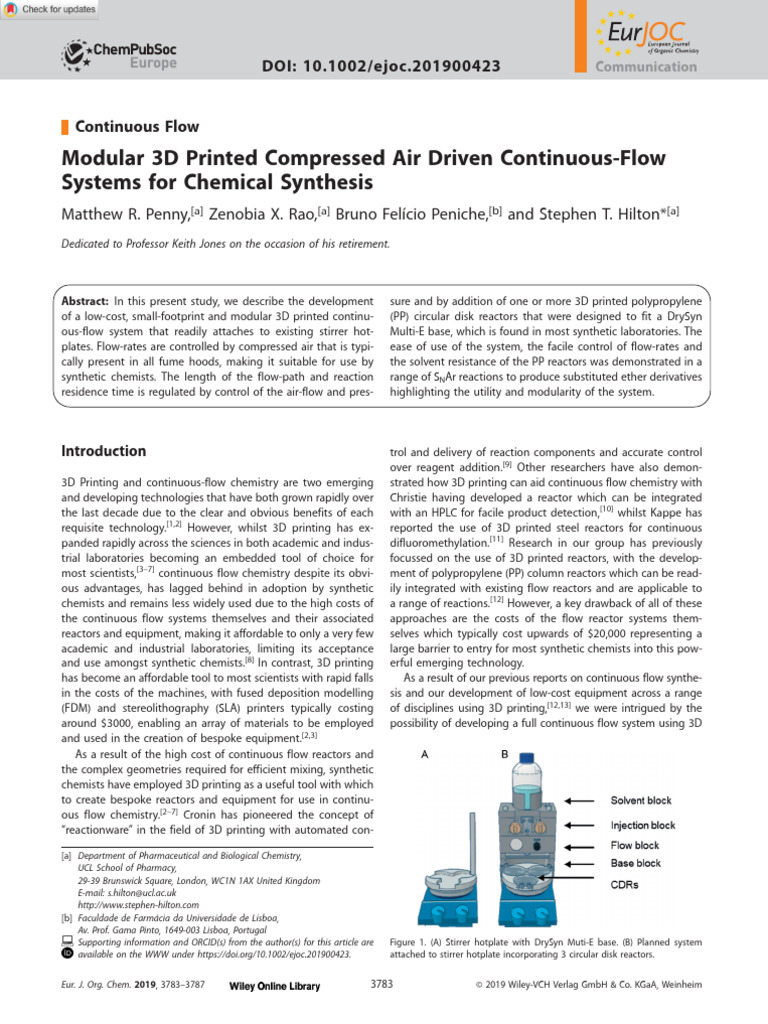 Check for updates

ChemPubSoc Europe

DOI: 10.1002/ejoc.201900423

EurJOC European Journal of Organic Chemistry

Communication

Continuous Flow

Modular 3D Printed Compressed Air Driven Continuous-Flow Systems for Chemical Synthesis

Matthew R. Penny,$^{[a]}$ Zenobia X. Rao,$^{[a]}$ Bruno Felício Peniche,$^{[b]}$ and Stephen T. Hilton*$^{[a]}$

Dedicated to Professor Keith Jones on the occasion of his retirement.

Abstract: In this present study, we describe the development of a low-cost, small-footprint and modular 3D printed continuous-flow system that readily attaches to existing stirrer hotplates. Flow-rates are controlled by compressed air that is typically present in all fume hoods, making it suitable for use by synthetic chemists. The length of the flow-path and reaction residence time is regulated by control of the air-flow and pressure and by addition of one or more 3D printed polypropylene (PP) circular disk reactors that were designed to fit a DrySyn Multi-E base, which is found in most synthetic laboratories. The ease of use of the system, the facile control of flow-rates and the solvent resistance of the PP reactors was demonstrated in a range of $S_NAr$ reactions to produce substituted ether derivatives highlighting the utility and modularity of the system.

Introduction

3D Printing and continuous-flow chemistry are two emerging and developing technologies that have both grown rapidly over the last decade due to the clear and obvious benefits of each requisite technology.$^{[1,2]}$ However, whilst 3D printing has expanded rapidly across the sciences in both academic and industrial laboratories becoming an embedded tool of choice for most scientists,$^{[3–7]}$ continuous flow chemistry despite its obvious advantages, has lagged behind in adoption by synthetic chemists and remains less widely used due to the high costs of the continuous flow systems themselves and their associated reactors and equipment, making it affordable to only a very few academic and industrial laboratories, limiting its acceptance and use amongst synthetic chemists.$^{[8]}$ In contrast, 3D printing has become an affordable tool to most scientists with rapid falls in the costs of the machines, with fused deposition modelling (FDM) and stereolithography (SLA) printers typically costing around \$3000, enabling an array of materials to be employed and used in the creation of bespoke equipment.$^{[2,3]}$

As a result of the high cost of continuous flow reactors and the complex geometries required for efficient mixing, synthetic chemists have employed 3D printing as a useful tool with which to create bespoke reactors and equipment for use in continuous flow chemistry.$^{[2–7]}$ Cronin has pioneered the concept of "reactionware" in the field of 3D printing with automated control and delivery of reaction components and accurate control over reagent addition.$^{[9]}$ Other researchers have also demonstrated how 3D printing can aid continuous flow chemistry with Christie having developed a reactor which can be integrated with an HPLC for facile product detection,$^{[10]}$ whilst Kappe has reported the use of 3D printed steel reactors for continuous difluoromethylation.$^{[11]}$ Research in our group has previously focussed on the use of 3D printed reactors, with the development of polypropylene (PP) column reactors which can be readily integrated with existing flow reactors and are applicable to a range of reactions.$^{[12]}$ However, a key drawback of all of these approaches are the costs of the flow reactor systems themselves which typically cost upwards of \$20,000 representing a large barrier to entry for most synthetic chemists into this powerful emerging technology.

As a result of our previous reports on continuous flow synthesis and our development of low-cost equipment across a range of disciplines using 3D printing,$^{[12,13]}$ we were intrigued by the possibility of developing a full continuous flow system using 3D

A B
Solvent block
Injection block
Flow block
Base block
CDRs

Figure 1. (A) Stirrer hotplate with DrySyn Muti-E base. (B) Planned system attached to stirrer hotplate incorporating 3 circular disk reactors.

[a] Department of Pharmaceutical and Biological Chemistry, UCL School of Pharmacy, 29-39 Brunswick Square, London, WC1N 1AX United Kingdom
E-mail: s.hilton@ucl.ac.uk
http://www.stephen-hilton.com
[b] Faculdade de Farmácia da Universidade de Lisboa, Av. Prof. Gama Pinto, 1649-003 Lisboa, Portugal
Supporting information and ORCID(s) from the author(s) for this article are available on the WWW under https://doi.org/10.1002/ejoc.201900423.

Eur. J. Org. Chem. 2019, 3783–3787 Wiley Online Library 3783 © 2019 Wiley-VCH Verlag GmbH & Co. KGaA, Weinheim